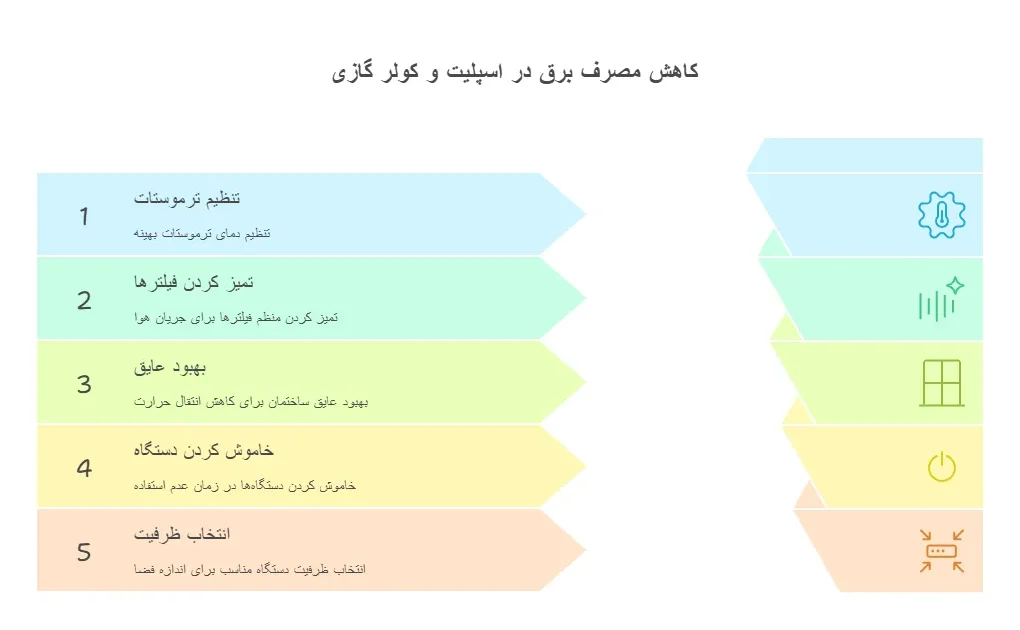 کاهش مصرف برق در اسپلیت و کولر گازی

1
تنظیم ترموستات
تنظیم دمای ترموستات بهینه

2
تمیز کردن فیلترها
تمیز کردن منظم فیلترها برای جریان هوا

3
بهبود عایق
بهبود عایق ساختمان برای کاهش انتقال حرارت

4
خاموش کردن دستگاه
خاموش کردن دستگاه‌ها در زمان عدم استفاده

5
انتخاب ظرفیت
انتخاب ظرفیت دستگاه مناسب برای اندازه فضا